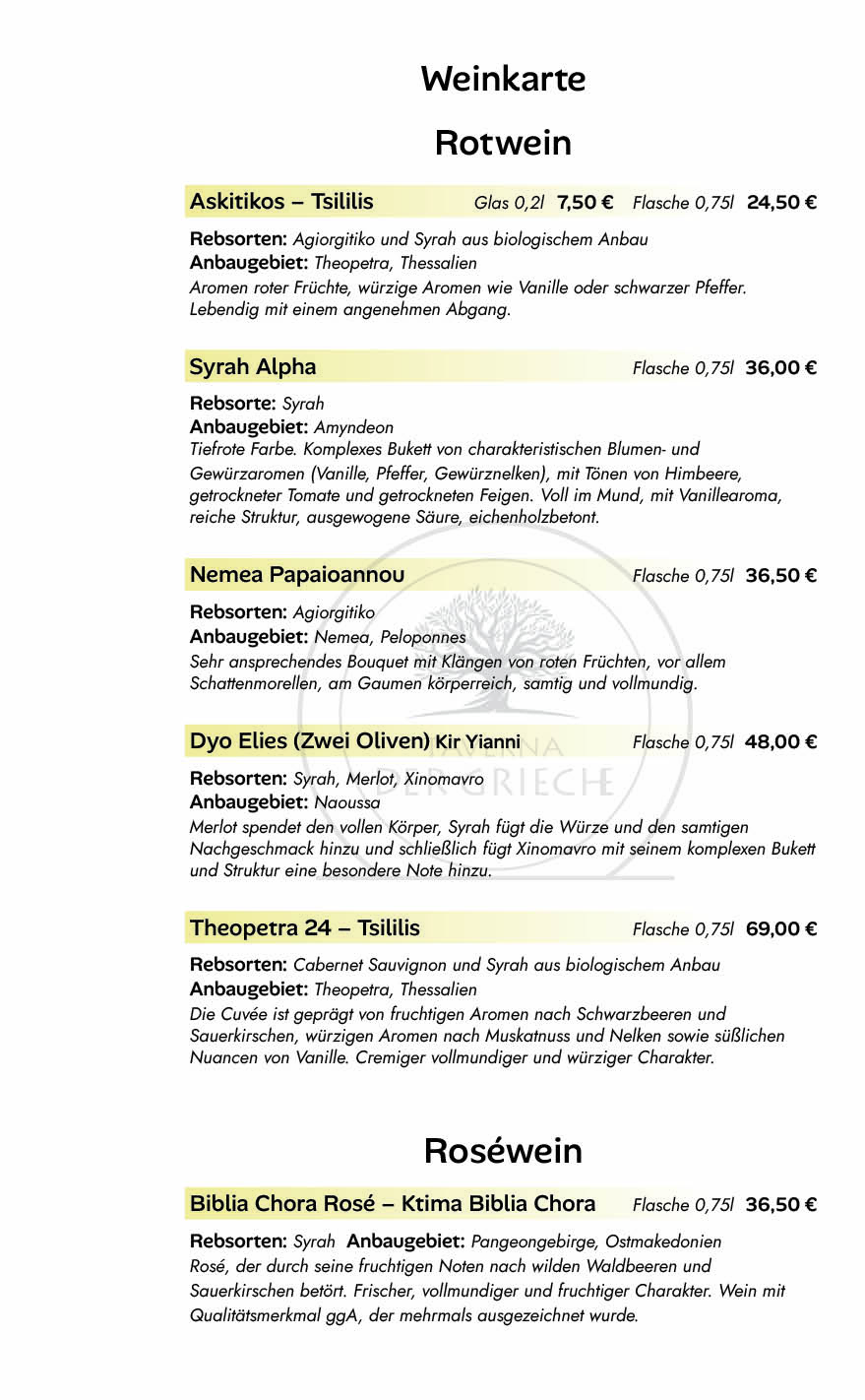 Weinkarte

Rotwein

Askitikos – Tsililis Glas 0,2l 7,50 € Flasche 0,75l 24,50 €

Rebsorten: Agiorgitiko und Syrah aus biologischem Anbau
Anbaugebiet: Theopetra, Thessalien
Aromen roter Früchte, würzige Aromen wie Vanille oder schwarzer Pfeffer. Lebendig mit einem angenehmen Abgang.

Syrah Alpha Flasche 0,75l 36,00 €

Rebsorte: Syrah
Anbaugebiet: Amyndeon
Tiefrote Farbe. Komplexes Bukett von charakteristischen Blumen- und Gewürzaromen (Vanille, Pfeffer, Gewürznelken), mit Tönen von Himbeere, getrockneter Tomate und getrockneten Feigen. Voll im Mund, mit Vanillearoma, reiche Struktur, ausgewogene Säure, eichenholzbetont.

Nemea Papaioannou Flasche 0,75l 36,50 €

Rebsorten: Agiorgitiko
Anbaugebiet: Nemea, Peloponnes
Sehr ansprechendes Bouquet mit Klängen von roten Früchten, vor allem Schattenmorellen, am Gaumen körperreich, samtig und vollmundig.

Dyo Elies (Zwei Oliven) Kir Yianni Flasche 0,75l 48,00 €

Rebsorten: Syrah, Merlot, Xinomavro
Anbaugebiet: Naoussa
Merlot spendet den vollen Körper, Syrah fügt die Würze und den samtigen Nachgeschmack hinzu und schließlich fügt Xinomavro mit seinem komplexen Bukett und Struktur eine besondere Note hinzu.

Theopetra 24 – Tsililis Flasche 0,75l 69,00 €

Rebsorten: Cabernet Sauvignon und Syrah aus biologischem Anbau
Anbaugebiet: Theopetra, Thessalien
Die Cuvée ist geprägt von fruchtigen Aromen nach Schwarzbeeren und Sauerkirschen, würzigen Aromen nach Muskatnuss und Nelken sowie süßlichen Nuancen von Vanille. Cremiger vollmundiger und würziger Charakter.

Roséwein

Biblia Chora Rosé – Ktima Biblia Chora Flasche 0,75l 36,50 €

Rebsorten: Syrah Anbaugebiet: Pangeongebirge, Ostmakedonien
Rosé, der durch seine fruchtigen Noten nach wilden Waldbeeren und Sauerkirschen betört. Frischer, vollmundiger und fruchtiger Charakter. Wein mit Qualitätsmerkmal ggA, der mehrmals ausgezeichnet wurde.

DER GRIECHE